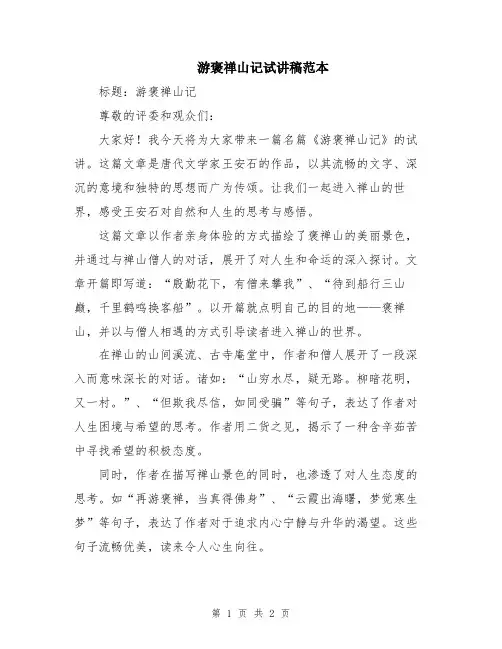 游褒禅山记试讲稿范本

标题：游褒禅山记

尊敬的评委和观众们：

大家好！我今天将为大家带来一篇名篇《游褒禅山记》的试讲。这篇文章是唐代文学家王安石的作品，以其流畅的文字、深沉的意境和独特的思想而广为传颂。让我们一起进入禅山的世界，感受王安石对自然和人生的思考与感悟。

这篇文章以作者亲身体验的方式描绘了褒禅山的美丽景色，并通过与禅山僧人的对话，展开了对人生和命运的深入探讨。文章开篇即写道：“殷勤花下，有僧来攀我”、“待到船行三山巅，千里鹤鸣换客船”。以开篇就点明自己的目的地——褒禅山，并以与僧人相遇的方式引导读者进入禅山的世界。

在禅山的山间溪流、古寺庵堂中，作者和僧人展开了一段深入而意味深长的对话。诸如：“山穷水尽，疑无路。柳暗花明，又一村。”、“但欺我尽信，如同受骗”等句子，表达了作者对人生困境与希望的思考。作者用二货之见，揭示了一种含辛茹苦中寻找希望的积极态度。

同时，作者在描写禅山景色的同时，也渗透了对人生态度的思考。如“再游褒禅，当真得佛身”、“云霞出海曙，梦觉寒生梦”等句子，表达了作者对于追求内心宁静与升华的渴望。这些句子流畅优美，读来令人心生向往。

第 1 页 共 2 页